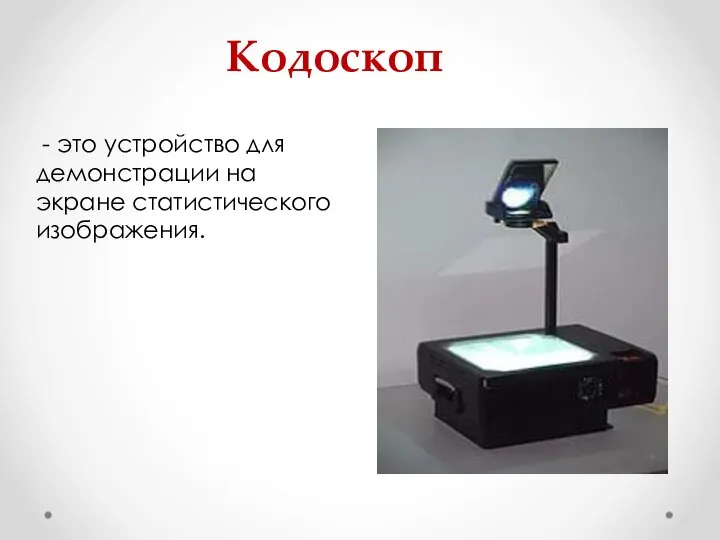 Кодоскоп

- это устройство для демонстрации на экране статистического изображения.